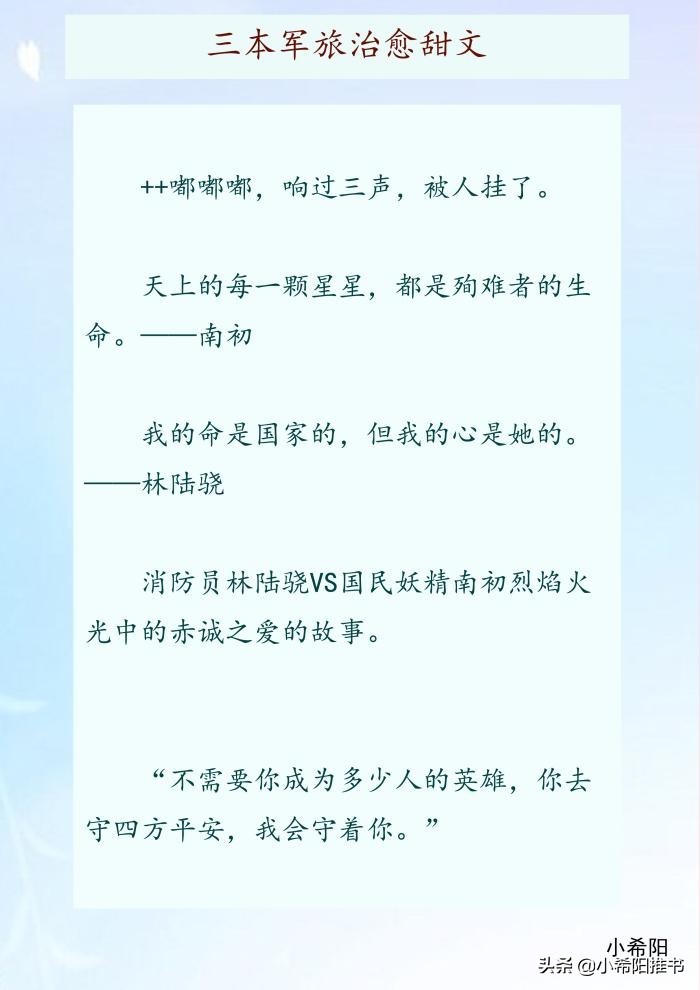 三本军旅治愈甜文

++嘟嘟嘟，响过三声，被人挂了。

天上的每一颗星星，都是殉难者的生命。——南初

我的命是国家的，但我的心是她的。——林陆骁

消防员林陆骁VS国民妖精南初烈焰火光中的赤诚之爱的故事。

“不需要你成为多少人的英雄，你去守四方平安，我会守着你。”

小希阳
头条 @小希阳推书